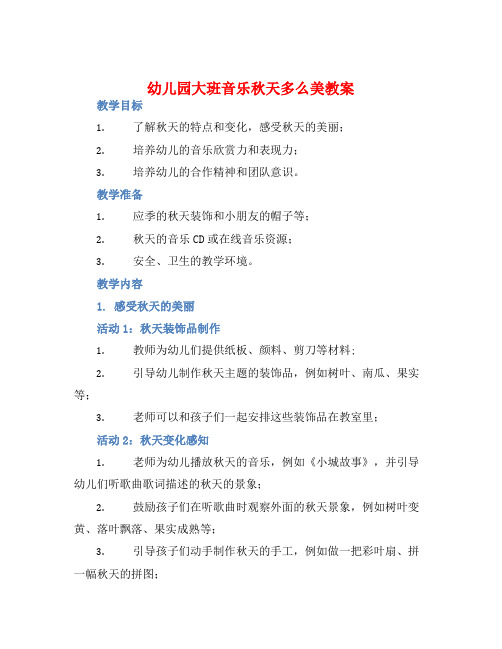 幼儿园大班音乐秋天多么美教案

教学目标

1. 了解秋天的特点和变化，感受秋天的美丽；

2. 培养幼儿的音乐欣赏力和表现力；

3. 培养幼儿的合作精神和团队意识。

教学准备

1. 应季的秋天装饰和小朋友的帽子等；

2. 秋天的音乐CD或在线音乐资源；

3. 安全、卫生的教学环境。

教学内容

1. 感受秋天的美丽

活动1：秋天装饰品制作

1. 教师为幼儿们提供纸板、颜料、剪刀等材料；

2. 引导幼儿制作秋天主题的装饰品，例如树叶、南瓜、果实等；

3. 老师可以和孩子们一起安排这些装饰品在教室里；

活动2：秋天变化感知

1. 老师为幼儿播放秋天的音乐，例如《小城故事》，并引导幼儿们听歌曲歌词描述的秋天的景象；

2. 鼓励孩子们在听歌曲时观察外面的秋天景象，例如树叶变黄、落叶飘落、果实成熟等；

3. 引导孩子们动手制作秋天的手工，例如做一把彩叶扇、拼一幅秋天的拼图；